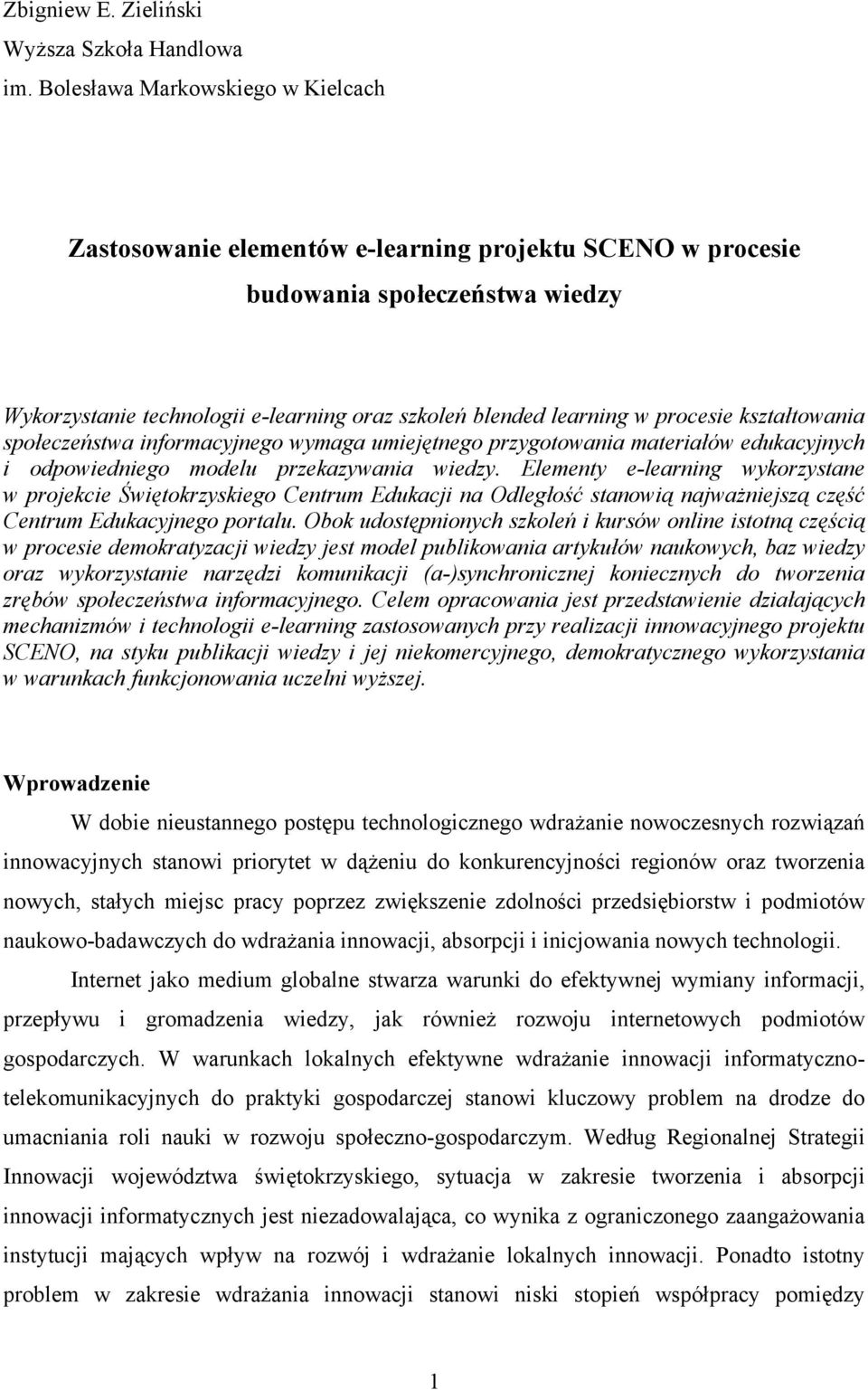 Zbigniew E. Zieliński
Wyższa Szkoła Handlowa
im. Bolesława Markowskiego w Kielcach

Zastosowanie elementów e-learning projektu SCENO w procesie budowania społeczeństwa wiedzy

Wykorzystanie technologii e-learning oraz szkoleń blended learning w procesie kształtowania społeczeństwa informacyjnego wymaga umiejętnego przygotowania materiałów edukacyjnych i odpowiedniego modelu przekazywania wiedzy. Elementy e-learning wykorzystane w projekcie Świętokrzyskiego Centrum Edukacji na Odległość stanowią najważniejszą część Centrum Edukacyjnego portalu. Obok udostępnionych szkoleń i kursów online istotną częścią w procesie demokratyzacji wiedzy jest model publikowania artykułów naukowych, baz wiedzy oraz wykorzystanie narzędzi komunikacji (a-)synchronicznej koniecznych do tworzenia zrębów społeczeństwa informacyjnego. Celem opracowania jest przedstawienie działających mechanizmów i technologii e-learning zastosowanych przy realizacji innowacyjnego projektu SCENO, na styku publikacji wiedzy i jej niekomercyjnego, demokratycznego wykorzystania w warunkach funkcjonowania uczelni wyższej.

Wprowadzenie
W dobie nieustannego postępu technologicznego wdrażanie nowoczesnych rozwiązań innowacyjnych stanowi priorytet w dążeniu do konkurencyjności regionów oraz tworzenia nowych, stałych miejsc pracy poprzez zwiększenie zdolności przedsiębiorstw i podmiotów naukowo-badawczych do wdrażania innowacji, absorpcji i inicjowania nowych technologii.

Internet jako medium globalne stwarza warunki do efektywnej wymiany informacji, przepływu i gromadzenia wiedzy, jak również rozwoju internetowych podmiotów gospodarczych. W warunkach lokalnych efektywne wdrażanie innowacji informatyczno-telekomunikacyjnych do praktyki gospodarczej stanowi kluczowy problem na drodze do umacniania roli nauki w rozwoju społeczno-gospodarczym. Według Regionalnej Strategii Innowacji województwa świętokrzyskiego, sytuacja w zakresie tworzenia i absorpcji innowacji informatycznych jest niezadowalająca, co wynika z ograniczonego zaangażowania instytucji mających wpływ na rozwój i wdrażanie lokalnych innowacji. Ponadto istotny problem w zakresie wdrażania innowacji stanowi niski stopień współpracy pomiędzy

1